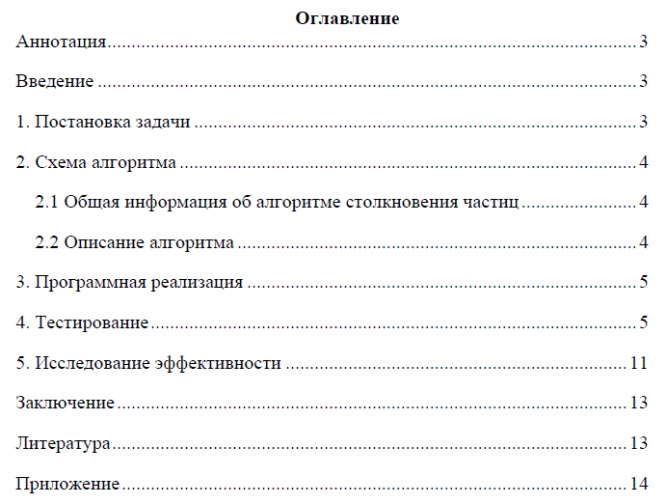 Оглавление

Аннотация 3

Введение 3

1. Постановка задачи 3

2. Схема алгоритма 4

2.1 Общая информация об алгоритме столкновения частиц 4

2.2 Описание алгоритма 4

3. Программная реализация 5

4. Тестирование 5

5. Исследование эффективности 11

Заключение 13

Литература 13

Приложение 14